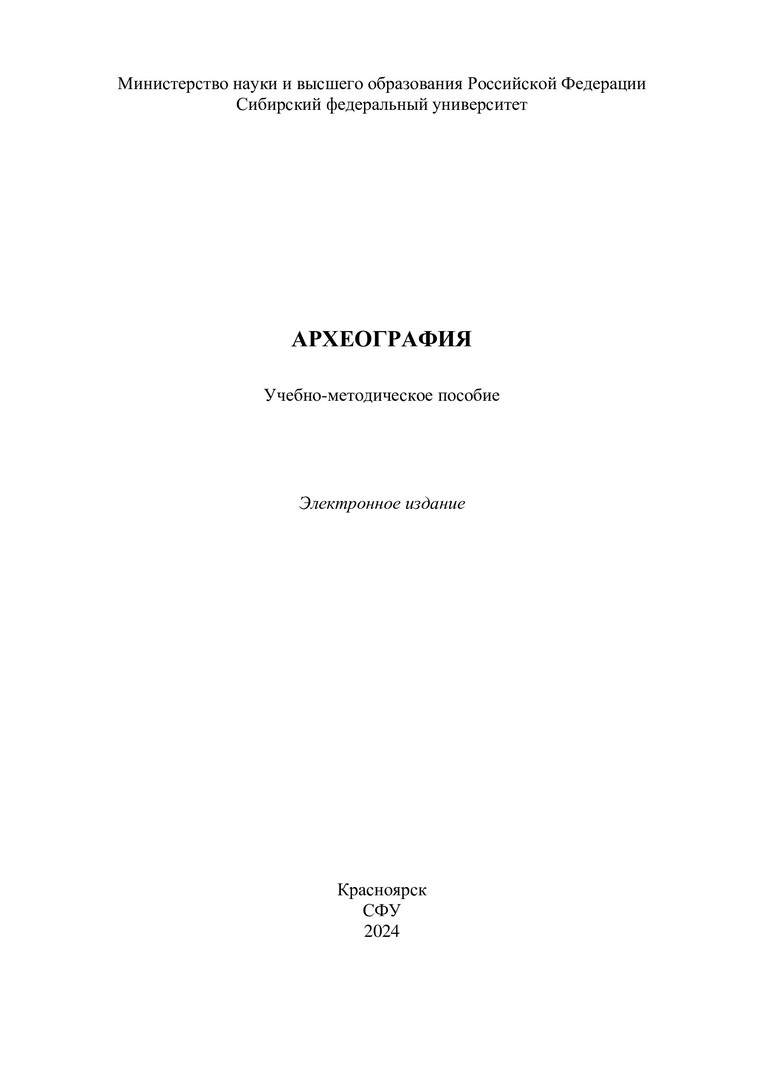 Министерство науки и высшего образования Российской Федерации
Сибирский федеральный университет

АРХЕОГРАФИЯ

Учебно-методическое пособие

Электронное издание

Красноярск
СФУ
2024